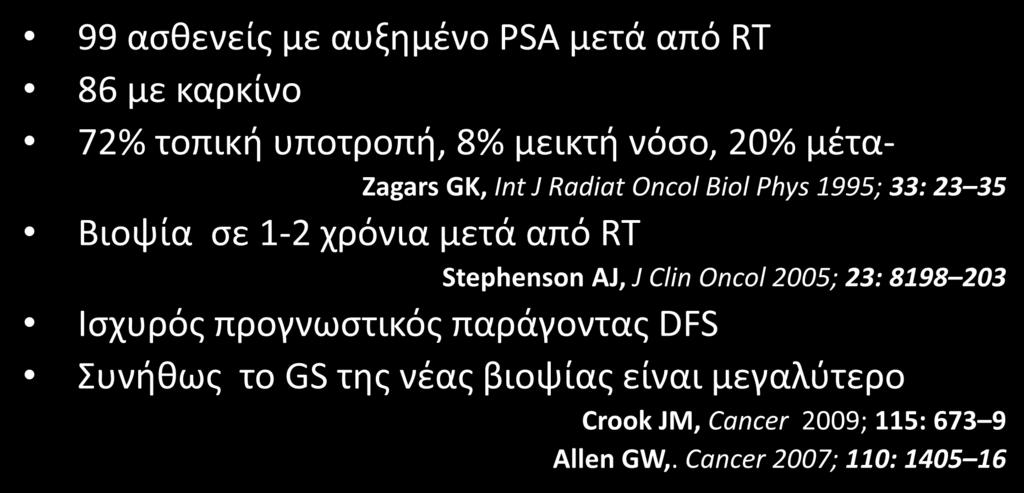 • 99 ασθενείς με αυξημένο PSA μετά από RT
• 86 με καρκίνο
• 72% τοπική υποτροπή, 8% μεικτή νόσο, 20% μέτα-

Zagars GK, Int J Radiat Oncol Biol Phys 1995; 33: 23–35

• Βιοψία σε 1-2 χρόνια μετά από RT

Stephenson AJ, J Clin Oncol 2005; 23: 8198–203

• Ισχυρός προγνωστικός παράγοντας DFS
• Συνήθως το GS της νέας βιοψίας είναι μεγαλύτερο

Crook JM, Cancer 2009; 115: 673–9

Allen GW,. Cancer 2007; 110: 1405–16